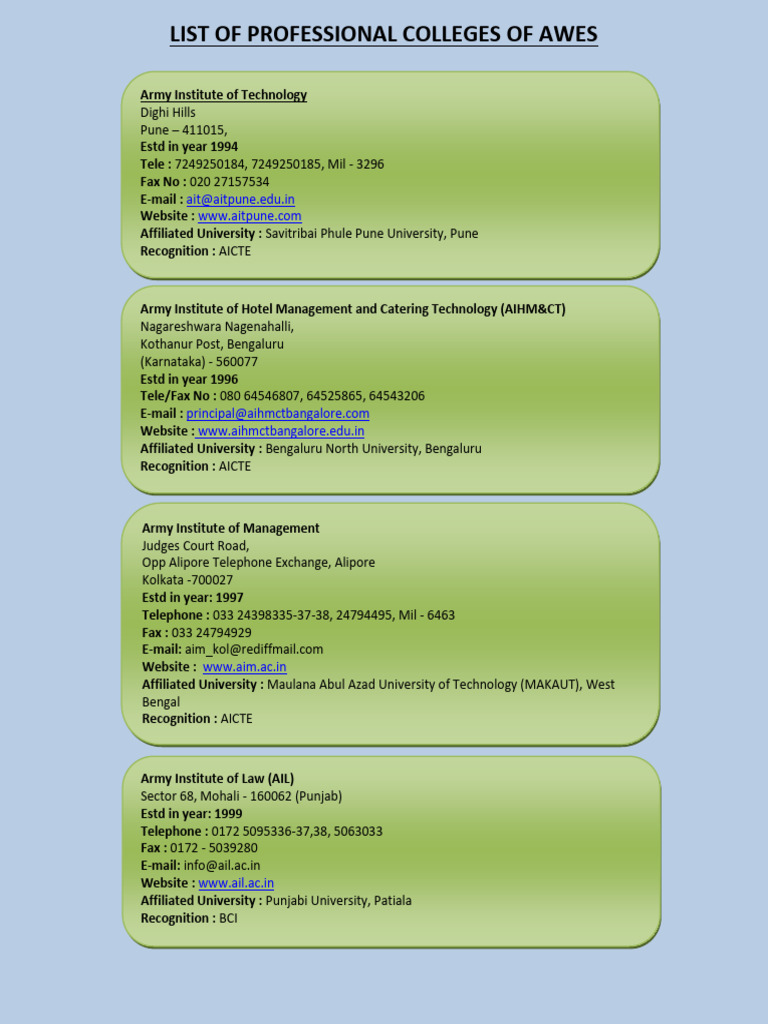 LIST OF PROFESSIONAL COLLEGES OF AWES

Army Institute of Technology
Dighi Hills
Pune – 411015,
Estd in year 1994
Tele : 7249250184, 7249250185, Mil - 3296
Fax No : 020 27157534
E-mail : ait@aitpune.edu.in
Website : www.aitpune.com
Affiliated University : Savitribai Phule Pune University, Pune
Recognition : AICTE

Army Institute of Hotel Management and Catering Technology (AIHM&CT)
Nagareshwara Nagenahalli,
Kothanur Post, Bengaluru
(Karnataka) - 560077
Estd in year 1996
Tele/Fax No : 080 64546807, 64525865, 64543206
E-mail : principal@aihmctbangalore.com
Website : www.aihmctbangalore.edu.in
Affiliated University : Bengaluru North University, Bengaluru
Recognition : AICTE

Army Institute of Management
Judges Court Road,
Opp Alipore Telephone Exchange, Alipore
Kolkata -700027
Estd in year: 1997
Telephone : 033 24398335-37-38, 24794495, Mil - 6463
Fax : 033 24794929
E-mail: aim_kol@rediffmail.com
Website : www.aim.ac.in
Affiliated University : Maulana Abul Azad University of Technology (MAKAUT), West Bengal
Recognition : AICTE

Army Institute of Law (AIL)
Sector 68, Mohali - 160062 (Punjab)
Estd in year: 1999
Telephone : 0172 5095336-37,38, 5063033
Fax : 0172 - 5039280
E-mail: info@ail.ac.in
Website : www.ail.ac.in
Affiliated University : Punjabi University, Patiala
Recognition : BCI